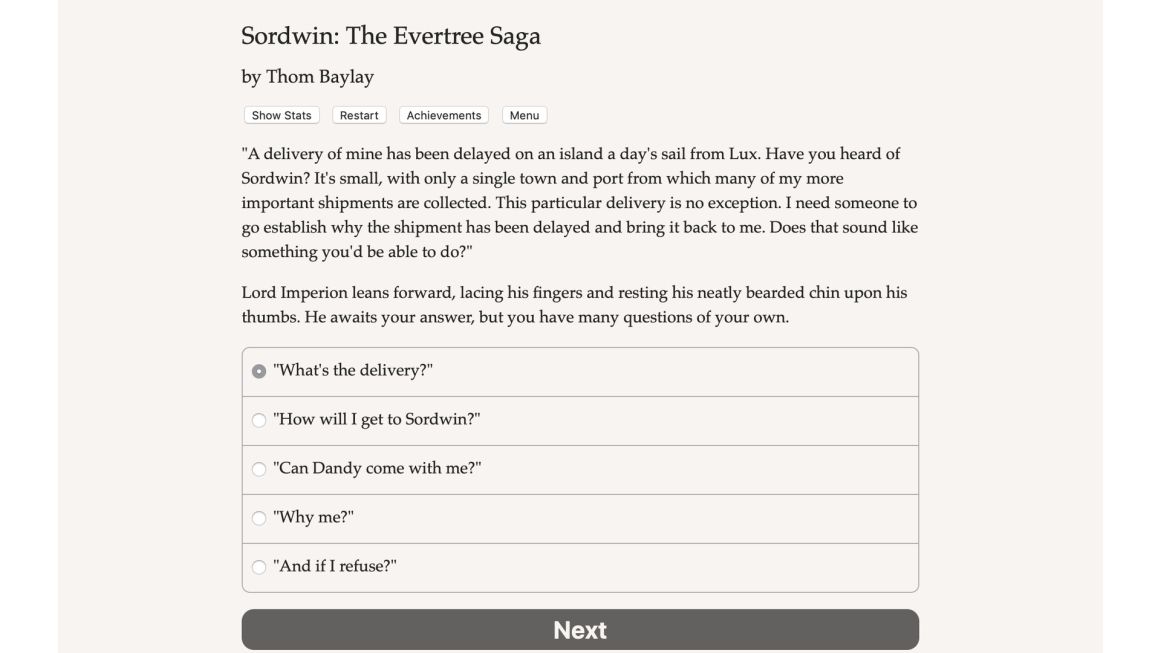 Sordwin: The Evertree Saga

by Thom Baylay

Show Stats Restart Achievements Menu

"A delivery of mine has been delayed on an island a day's sail from Lux. Have you heard of Sordwin? It's small, with only a single town and port from which many of my more important shipments are collected. This particular delivery is no exception. I need someone to go establish why the shipment has been delayed and bring it back to me. Does that sound like something you'd be able to do?"

Lord Imperion leans forward, lacing his fingers and resting his neatly bearded chin upon his thumbs. He awaits your answer, but you have many questions of your own.

"What's the delivery?"

"How will I get to Sordwin?"

"Can Dandy come with me?"

"Why me?"

"And if I refuse?"

Next